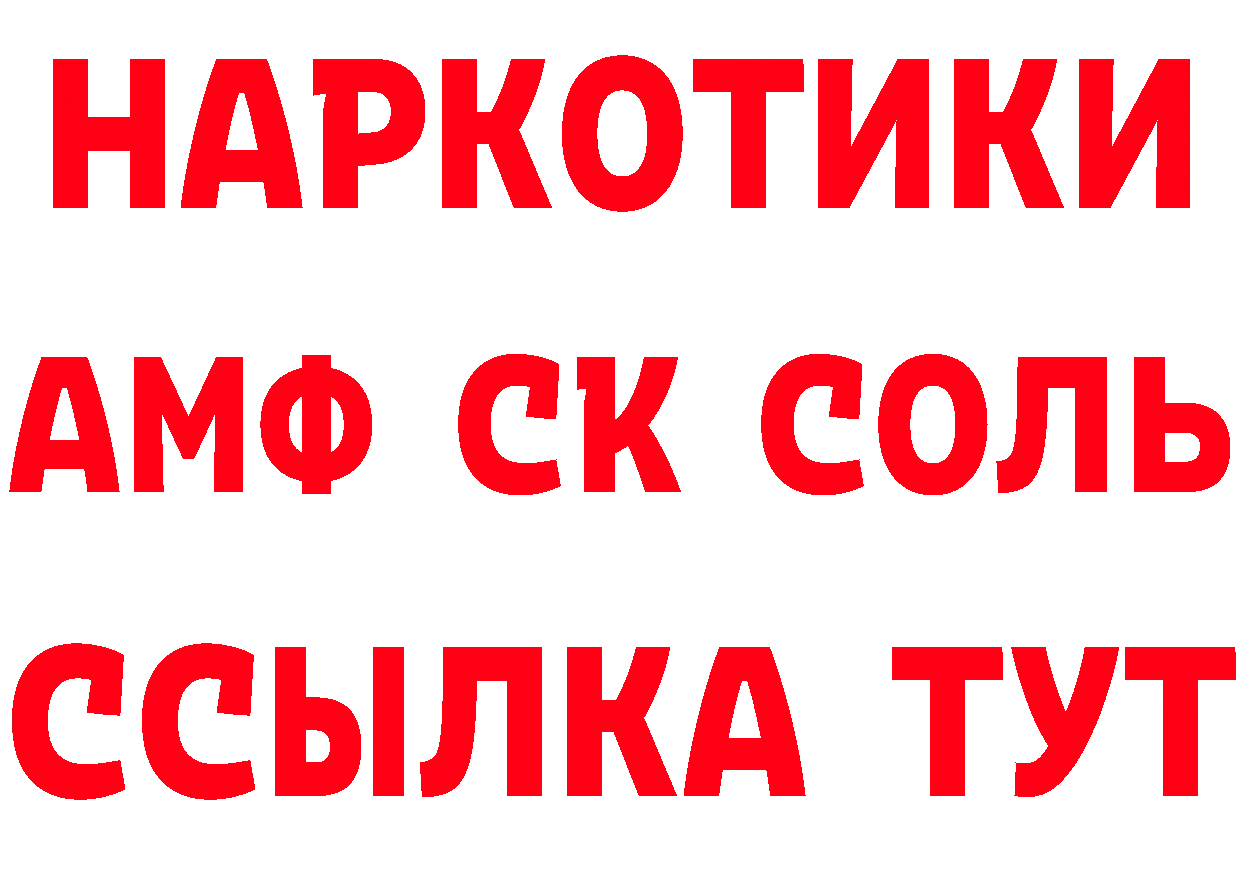 НАРКОТИКИ
АМФ СК СОЛЬ
ССЫЛКА ТУТ